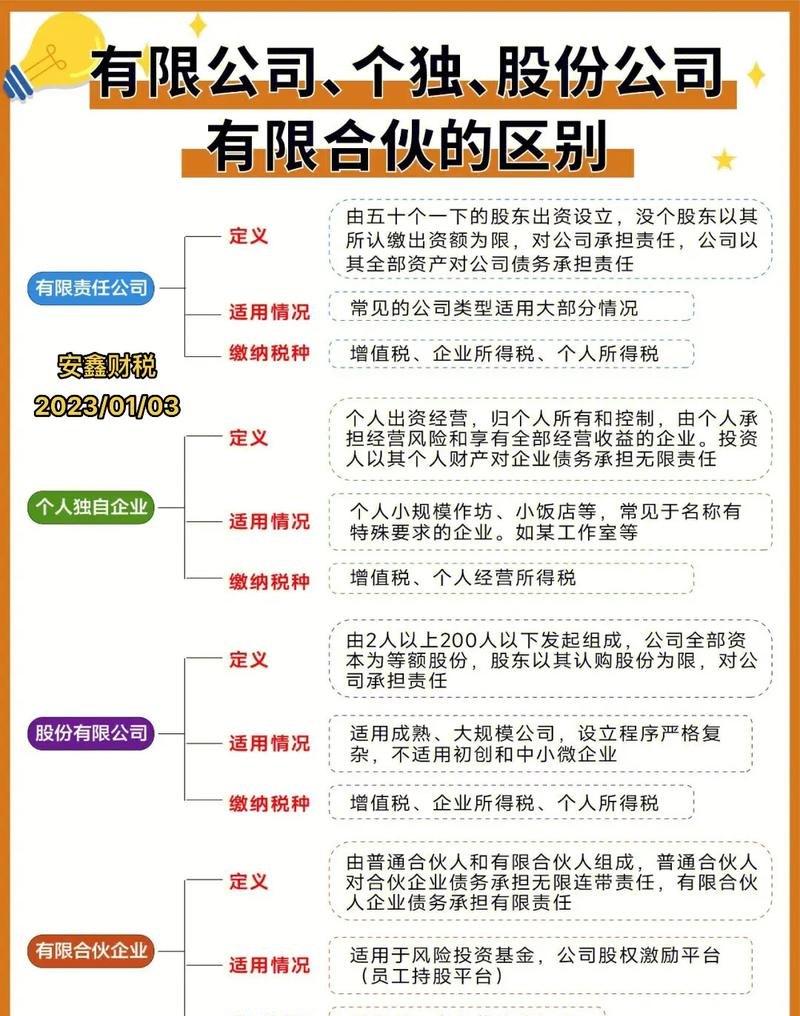 有限公司、个独、股份公司
有限合伙的区别

有限责任公司

定义
由五十个一下的股东出资设立，没个股东以其所认缴出资额为限，对公司承担责任，公司以其全部资产对公司债务承担责任

适用情况
常见的公司类型适用大部分情况

缴纳税种
增值税、企业所得税、个人所得税

安鑫财税
2023/01/03

个人独自企业

定义
个人出资经营，归个人所有和控制，由个人承担经营风险和享有全部经营收益的企业。投资人以其个人财产对企业债务承担无限责任

适用情况
个人小规模作坊、小饭店等，常见于名称有特殊要求的企业。如某工作室等

缴纳税种
增值税、个人经营所得税

股份有限公司

定义
由2人以上200人以下发起组成，公司全部资本为等额股份，股东以其认购股份为限，对公司承担责任

适用情况
适用成熟、大规模公司，设立程序严格复杂，不适用初创和中小微企业

缴纳税种
增值税、企业所得税、个人所得税

有限合伙企业

定义
由普通合伙人和有限合伙人组成，普通合伙人对合伙企业债务承担无限连带责任，有限合伙人企业债务承担有限责任

适用情况
适用于风险投资基金，公司股权激励平台（员工持股平台）